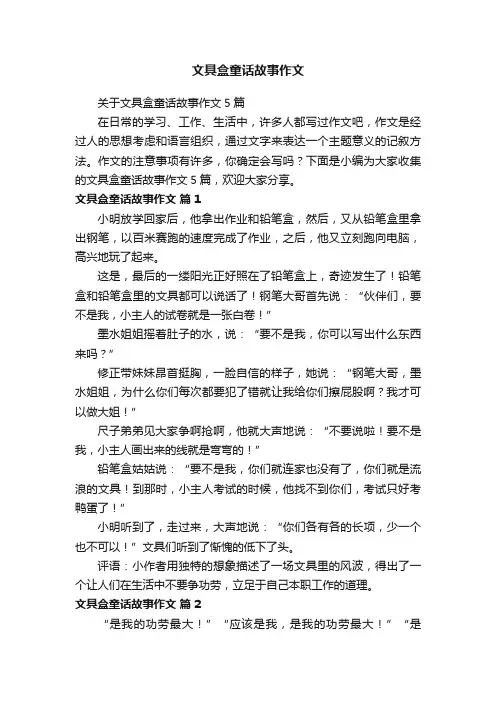 文具盒童话故事作文

关于文具盒童话故事作文 5 篇

在日常的学习、工作、生活中，许多人都写过作文吧，作文是经过人的思想考虑和语言组织，通过文字来表达一个主题意义的记叙方法。作文的注意事项有许多，你确定会写吗？下面是小编为大家收集的文具盒童话故事作文 5 篇，欢迎大家分享。

文具盒童话故事作文 篇 1

小明放学回家后，他拿出作业和铅笔盒，然后，又从铅笔盒里拿出钢笔，以百米赛跑的速度完成了作业，之后，他又立刻跑向电脑，高兴地玩了起来。

这是，最后的一缕阳光正好照在了铅笔盒上，奇迹发生了！铅笔盒和铅笔盒里的文具都可以说话了！钢笔大哥首先说：“伙伴们，要不是我，小主人的试卷就是一张白卷！”

墨水姐姐摇着肚子的水，说：“要不是我，你可以写出什么东西来吗？”

修正带妹妹昂首挺胸，一脸自信的样子，她说：“钢笔大哥，墨水姐姐，为什么你们每次都要犯了错就让我给你们擦屁股啊？我才可以做大姐！”

尺子弟弟见大家争啊抢啊，他就大声地说：“不要说啦！要不是我，小主人画出来的线就是弯弯的！”

铅笔盒姑姑说：“要不是我，你们就连家也没有了，你们就是流浪的文具！到那时，小主人考试的时候，他找不到你们，考试只好考鸭蛋了！”

小明听到了，走过来，大声地说：“你们各有各的长项，少一个也不可以！”文具们听到了惭愧的低下了头。

评语：小作者用独特的想象描述了一场文具里的风波，得出了一个让人们在生活中不要争功劳，立足于自己本职工作的道理。

文具盒童话故事作文 篇 2

“是我的功劳最大！”“应该是我，是我的功劳最大！”“是